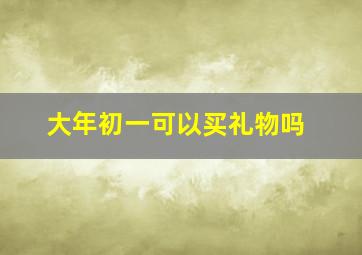 大年初一可以买礼物吗